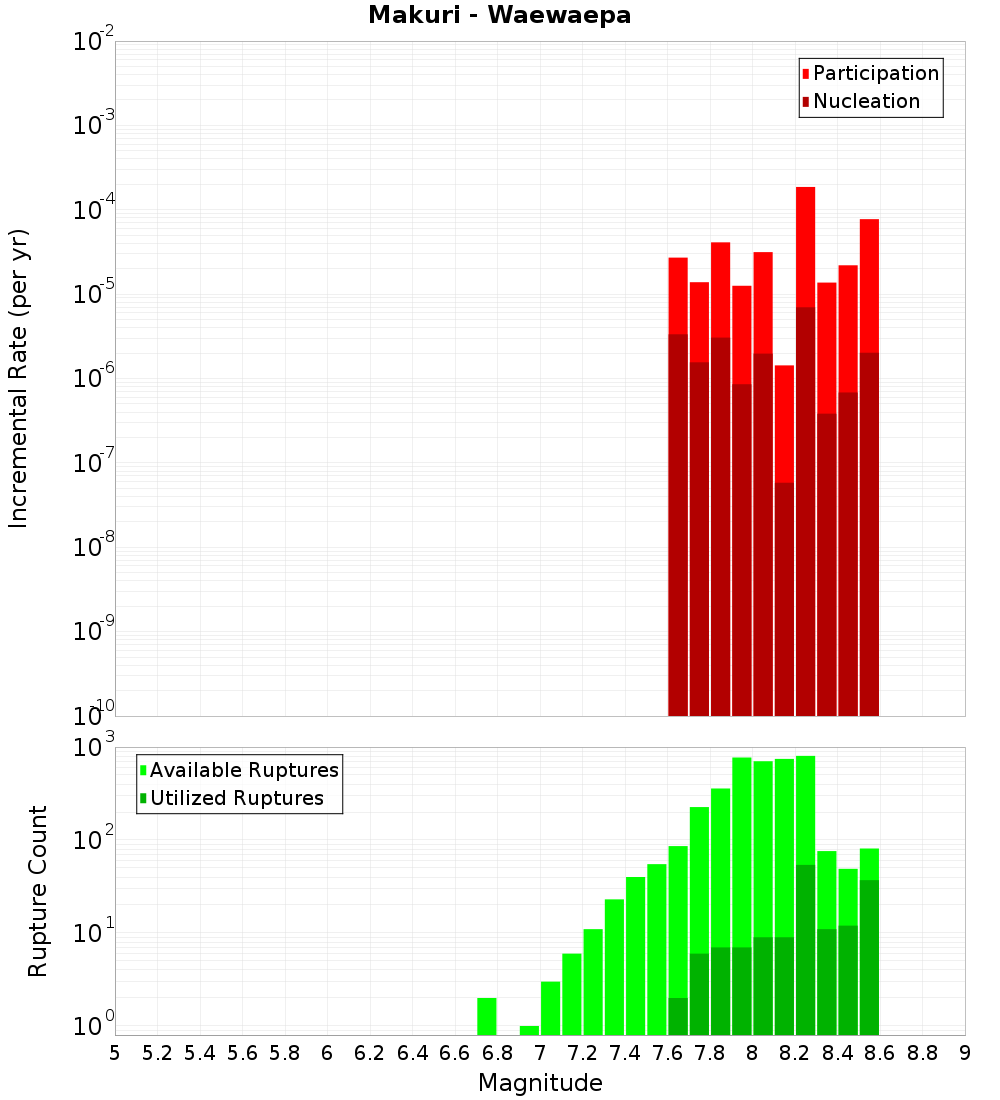 Makuri - Waewaepa

Participation
Nucleation

Incremental Rate (per yr)

$10^{-2}$
$10^{-3}$
$10^{-4}$
$10^{-5}$
$10^{-6}$
$10^{-7}$
$10^{-8}$
$10^{-9}$
$10^{-10}$

Available Ruptures
Utilized Ruptures

Rupture Count

$10^{3}$
$10^{2}$
$10^{1}$
$10^{0}$

5 5.2 5.4 5.6 5.8 6 6.2 6.4 6.6 6.8 7 7.2 7.4 7.6 7.8 8 8.2 8.4 8.6 8.8 9

Magnitude